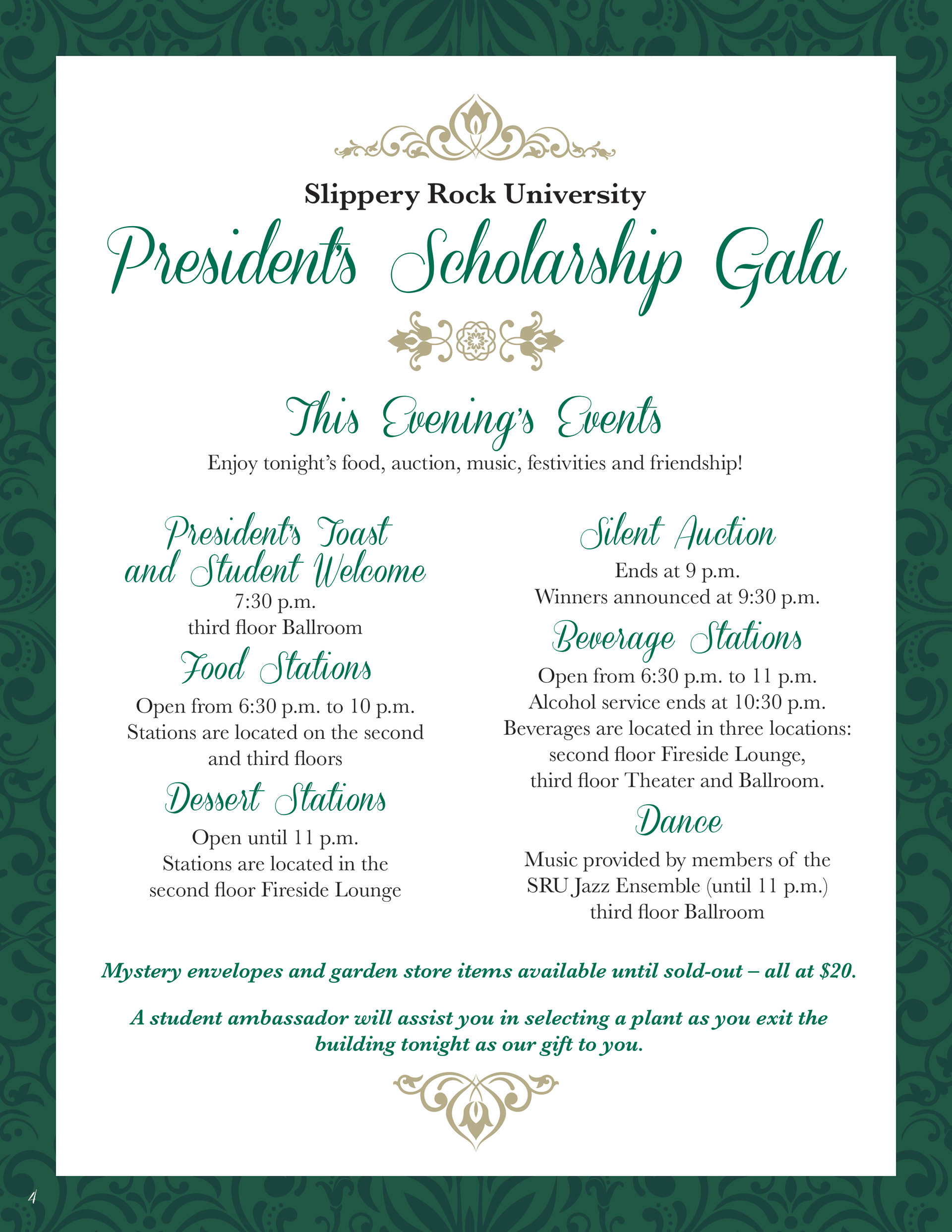 Slippery Rock University

President's Scholarship Gala

This Evening's Events

Enjoy tonight's food, auction, music, festivities and friendship!

President's Toast and Student Welcome

7:30 p.m.
third floor Ballroom

Food Stations

Open from 6:30 p.m. to 10 p.m.
Stations are located on the second and third floors

Dessert Stations

Open until 11 p.m.
Stations are located in the second floor Fireside Lounge

Silent Auction

Ends at 9 p.m.
Winners announced at 9:30 p.m.

Beverage Stations

Open from 6:30 p.m. to 11 p.m.
Alcohol service ends at 10:30 p.m.
Beverages are located in three locations: second floor Fireside Lounge, third floor Theater and Ballroom.

Dance

Music provided by members of the SRU Jazz Ensemble (until 11 p.m.)
third floor Ballroom

Mystery envelopes and garden store items available until sold-out – all at $20.

A student ambassador will assist you in selecting a plant as you exit the building tonight as our gift to you.

4